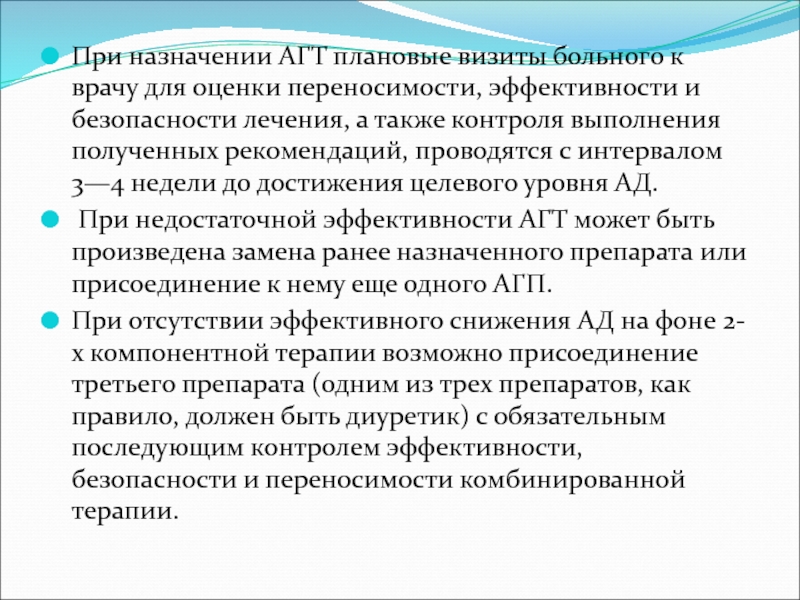 При назначении АГТ плановые визиты больного к врачу для оценки переносимости, эффективности и безопасности лечения, а также контроля выполнения полученных рекомендаций, проводятся с интервалом 3—4 недели до достижения целевого уровня АД.

При недостаточной эффективности АГТ может быть произведена замена ранее назначенного препарата или присоединение к нему еще одного АГП.

При отсутствии эффективного снижения АД на фоне 2-х компонентной терапии возможно присоединение третьего препарата (одним из трех препаратов, как правило, должен быть диуретик) с обязательным последующим контролем эффективности, безопасности и переносимости комбинированной терапии.